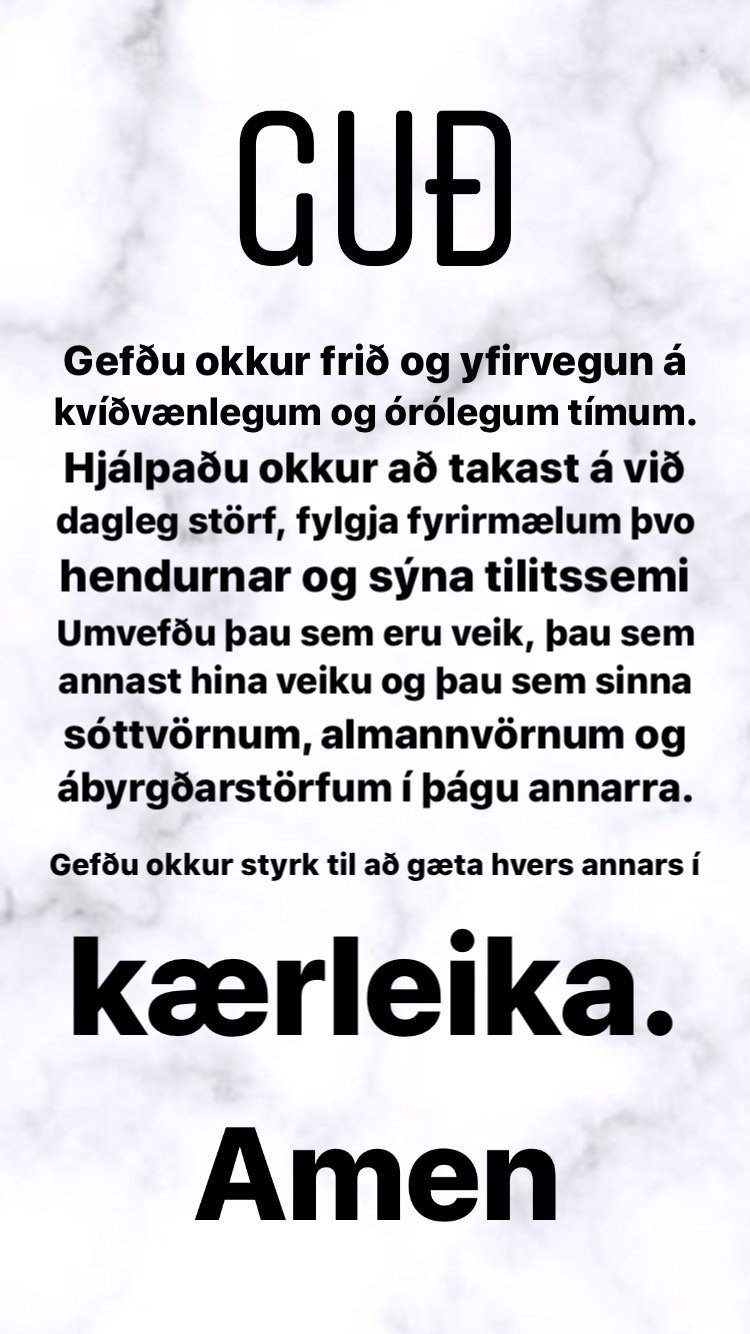 GUÐ

Gefðu okkur frið og yfirvegun á kvíðvænlegum og órólegum tímum. Hjálpaðu okkur að takast á við dagleg störf, fylgja fyrirmælum þvo hendurnar og sýna tilitssemi Umvefðu þau sem eru veik, þau sem annast hina veiku og þau sem sinna sóttvörnum, almannvörnum og ábyrgðarstörfum í þágu annarra.

Gefðu okkur styrk til að gæta hvers annars í

kærleika.

Amen